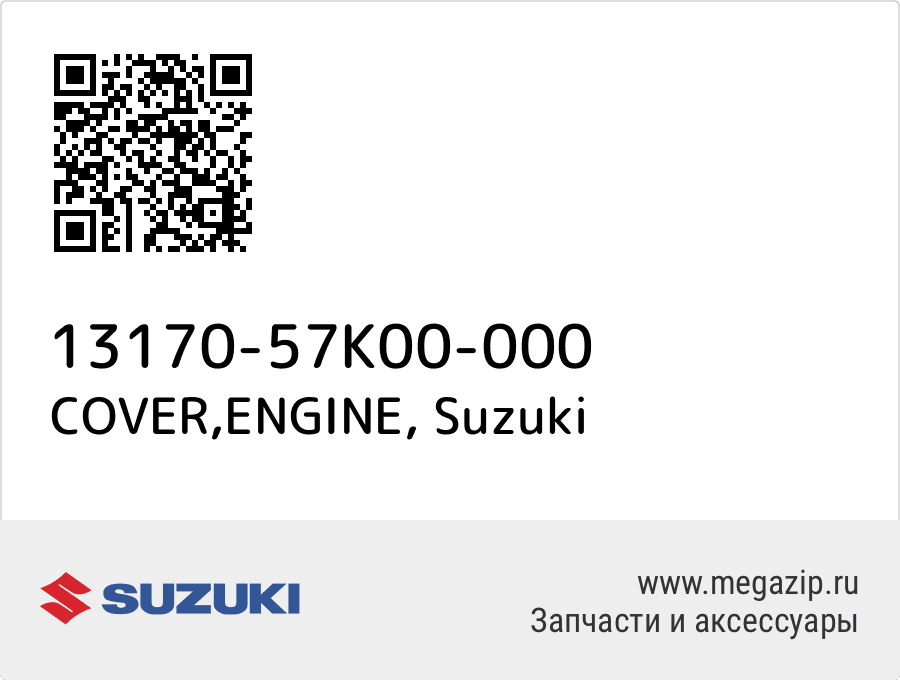 13170-57K00-000
COVER,ENGINE, Suzuki

SUZUKI

www.megazip.ru
Запчасти и аксессуары